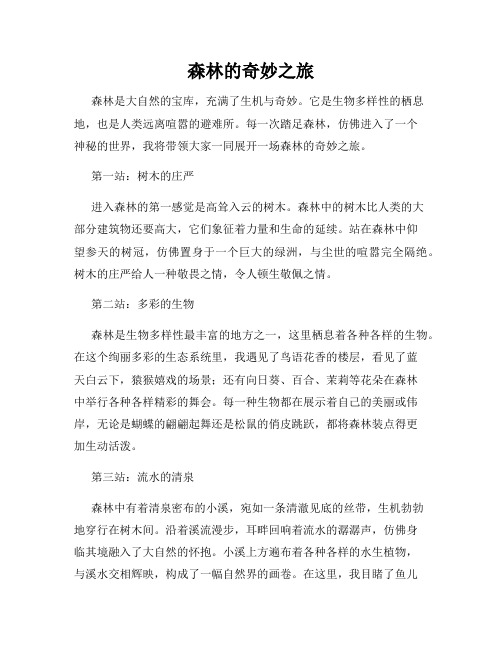 森林的奇妙之旅

森林是大自然的宝库，充满了生机与奇妙。它是生物多样性的栖息地，也是人类远离喧嚣的避难所。每一次踏足森林，仿佛进入了一个神秘的世界，我将带领大家一同展开一场森林的奇妙之旅。

第一站：树木的庄严

进入森林的第一感觉是高耸入云的树木。森林中的树木比人类的大部分建筑物还要高大，它们象征着力量和生命的延续。站在森林中仰望参天的树冠，仿佛置身于一个巨大的绿洲，与尘世的喧嚣完全隔绝。树木的庄严给人一种敬畏之情，令人顿生敬佩之情。

第二站：多彩的生物

森林是生物多样性最丰富的地方之一，这里栖息着各种各样的生物。在这个绚丽多彩的生态系统里，我遇见了鸟语花香的楼层，看见了蓝天白云下，猿猴嬉戏的场景；还有向日葵、百合、茉莉等花朵在森林中举行各种各样精彩的舞会。每一种生物都在展示着自己的美丽或伟岸，无论是蝴蝶的翩翩起舞还是松鼠的俏皮跳跃，都将森林装点得更加生动活泼。

第三站：流水的清泉

森林中有着清泉密布的小溪，宛如一条清澈见底的丝带，生机勃勃地穿行在树木间。沿着溪流漫步，耳畔回响着流水的潺潺声，仿佛身临其境融入了大自然的怀抱。小溪上方遍布着各种各样的水生植物，与溪水交相辉映，构成了一幅自然界的画卷。在这里，我目睹了鱼儿